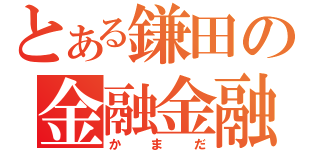 とある鎌田の
金融金融
かまだ